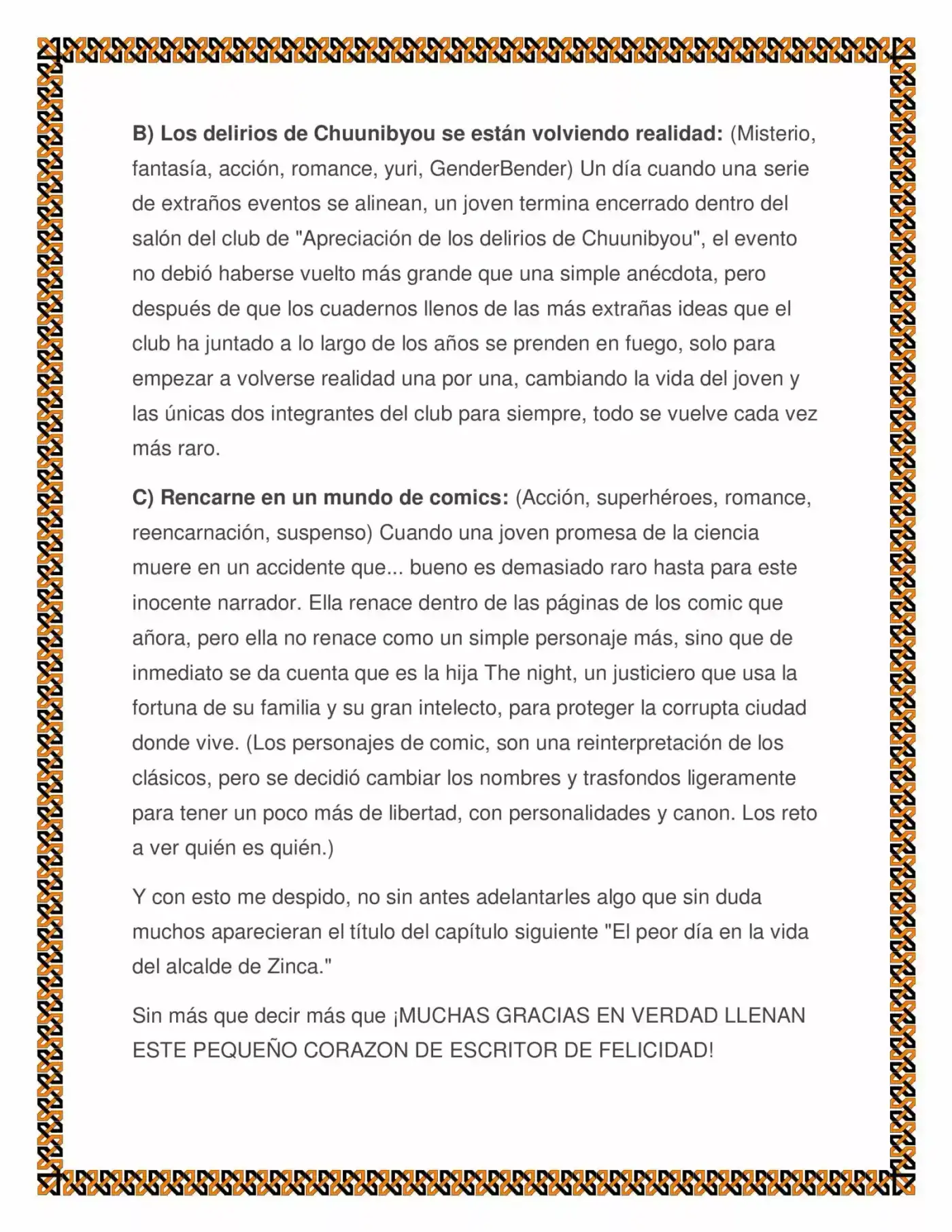 B) Los delirios de Chuunibyou se están volviendo realidad: (Misterio, fantasía, acción, romance, yuri, GenderBender) Un día cuando una serie de extraños eventos se alinean, un joven termina encerrado dentro del salón del club de "Apreciación de los delirios de Chuunibyou", el evento no debió haberse vuelto más grande que una simple anécdota, pero después de que los cuadernos llenos de las más extrañas ideas que el club ha juntado a lo largo de los años se prenden en fuego, solo para empezar a volverse realidad una por una, cambiando la vida del joven y las únicas dos integrantes del club para siempre, todo se vuelve cada vez más raro.

C) Rencarne en un mundo de comics: (Acción, superhéroes, romance, reencarnación, suspenso) Cuando una joven promesa de la ciencia muere en un accidente que... bueno es demasiado raro hasta para este inocente narrador. Ella renace dentro de las páginas de los comic que añora, pero ella no renace como un simple personaje más, sino que de inmediato se da cuenta que es la hija The night, un justiciero que usa la fortuna de su familia y su gran intelecto, para proteger la corrupta ciudad donde vive. (Los personajes de comic, son una reinterpretación de los clásicos, pero se decidió cambiar los nombres y trasfondos ligeramente para tener un poco más de libertad, con personalidades y canon. Los reto a ver quién es quién.)

Y con esto me despido, no sin antes adelantarles algo que sin duda muchos aparecieran el título del capítulo siguiente "El peor día en la vida del alcalde de Zinca."

Sin más que decir más que ¡MUCHAS GRACIAS EN VERDAD LLENAN ESTE PEQUEÑO CORAZON DE ESCRITOR DE FELICIDAD!